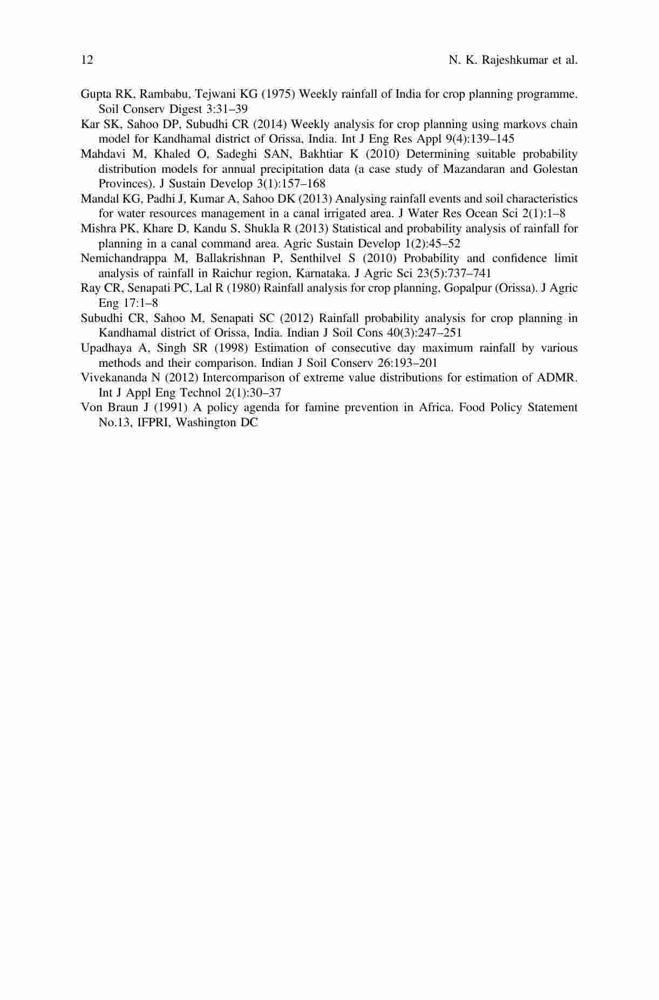 12 N. K. Rajeshkumar et al.

Gupta RK, Rambabu, Tejwani KG (1975) Weekly rainfall of India for crop planning programme. Soil Conserv Digest 3:31–39

Kar SK, Sahoo DP, Subudhi CR (2014) Weekly analysis for crop planning using markovs chain model for Kandhamal district of Orissa, India. Int J Eng Res Appl 9(4):139–145

Mahdavi M, Khaled O, Sadeghi SAN, Bakhtiar K (2010) Determining suitable probability distribution models for annual precipitation data (a case study of Mazandaran and Golestan Provinces). J Sustain Develop 3(1):157–168

Mandal KG, Padhi J, Kumar A, Sahoo DK (2013) Analysing rainfall events and soil characteristics for water resources management in a canal irrigated area. J Water Res Ocean Sci 2(1):1–8

Mishra PK, Khare D, Kandu S, Shukla R (2013) Statistical and probability analysis of rainfall for planning in a canal command area. Agric Sustain Develop 1(2):45–52

Nemichandrappa M, Ballakrishnan P, Senthilvel S (2010) Probability and confidence limit analysis of rainfall in Raichur region, Karnataka. J Agric Sci 23(5):737–741

Ray CR, Senapati PC, Lal R (1980) Rainfall analysis for crop planning, Gopalpur (Orissa). J Agric Eng 17:1–8

Subudhi CR, Sahoo M, Senapati SC (2012) Rainfall probability analysis for crop planning in Kandhamal district of Orissa, India. Indian J Soil Cons 40(3):247–251

Upadhaya A, Singh SR (1998) Estimation of consecutive day maximum rainfall by various methods and their comparison. Indian J Soil Conserv 26:193–201

Vivekananda N (2012) Intercomparison of extreme value distributions for estimation of ADMR. Int J Appl Eng Technol 2(1):30–37

Von Braun J (1991) A policy agenda for famine prevention in Africa. Food Policy Statement No.13, IFPRI, Washington DC